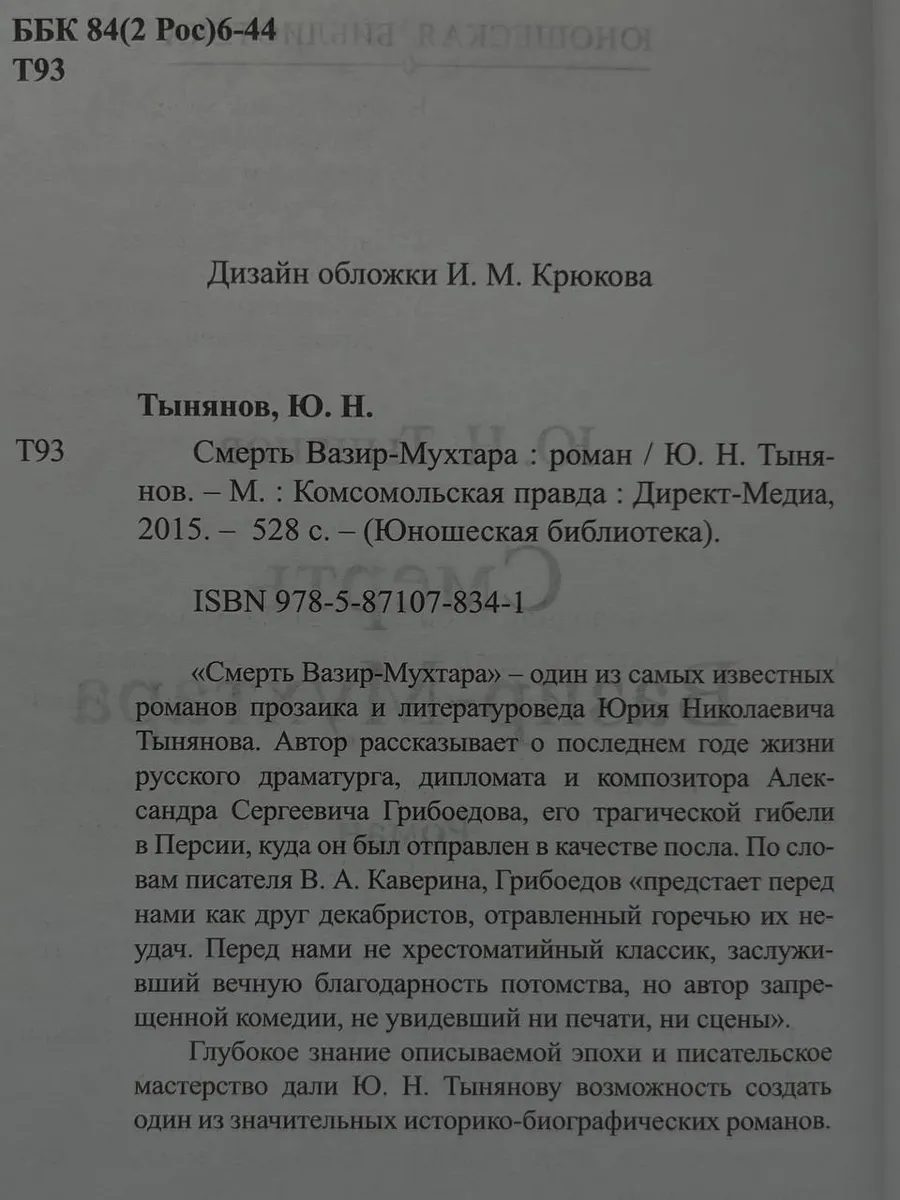 ББК 84(2 Рос)6-44
Т93

Дизайн обложки И. М. Крюкова

Тынянов, Ю. Н.

Т93 Смерть Вазир-Мухтара : роман / Ю. Н. Тынянов. – М. : Комсомольская правда : Директ-Медиа, 2015. – 528 с. – (Юношеская библиотека).

ISBN 978-5-87107-834-1

«Смерть Вазир-Мухтара» – один из самых известных романов прозаика и литературоведа Юрия Николаевича Тынянова. Автор рассказывает о последнем годе жизни русского драматурга, дипломата и композитора Александра Сергеевича Грибоедова, его трагической гибели в Персии, куда он был отправлен в качестве посла. По словам писателя В. А. Каверина, Грибоедов «предстает перед нами как друг декабристов, отравленный горечью их неудач. Перед нами не хрестоматийный классик, заслуживший вечную благодарность потомства, но автор запрещенной комедии, не увидевший ни печати, ни сцены».

Глубокое знание описываемой эпохи и писательское мастерство дали Ю. Н. Тынянову возможность создать один из значительных историко-биографических романов.